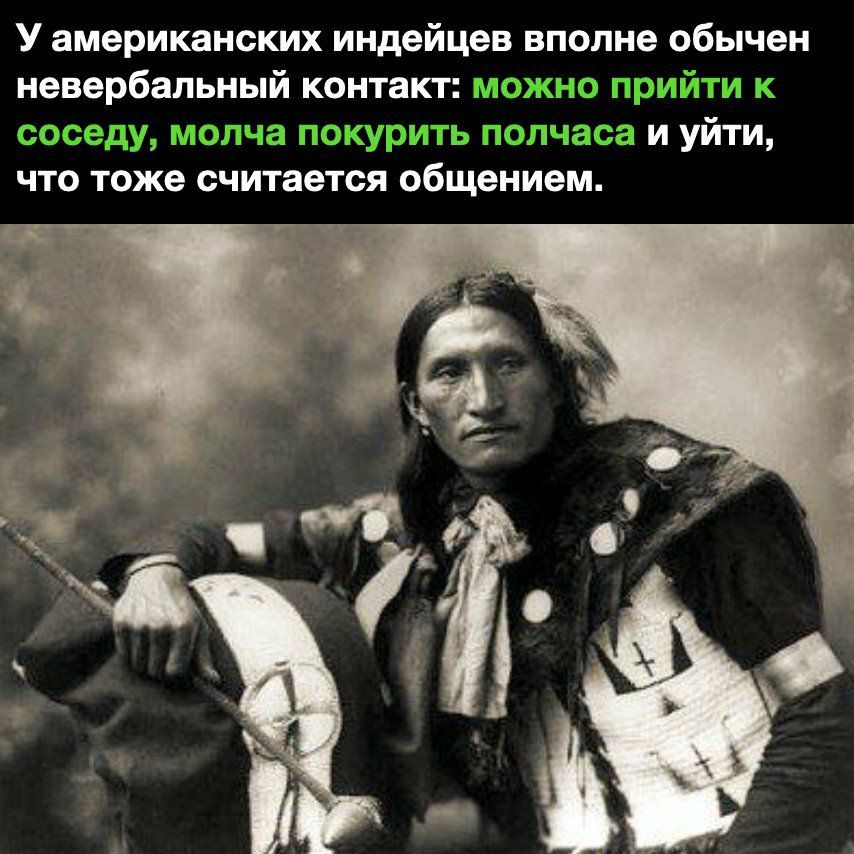 У американских индейцев вполне обычен невербальный контакт: можно прийти к соседу, молча покурить полчаса и уйти, что тоже считается общением.